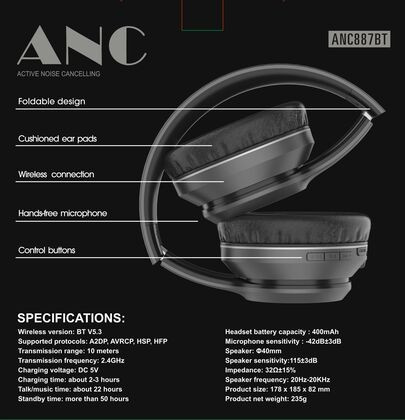 ANC
ACTIVE NOISE CANCELLING

ANC887BT

Foldable design

Cushioned ear pads

Wireless connection

Hands-free microphone

Control buttons

SPECIFICATIONS:

Wireless version: BT V5.3
Supported protocols: A2DP, AVRCP, HSP, HFP
Transmission range: 10 meters
Transmission frequency: 2.4GHz
Charging voltage: DC 5V
Charging time: about 2-3 hours
Talk/music time: about 22 hours
Standby time: more than 50 hours

Headset battery capacity : 400mAh
Microphone sensitivity : -42dB±3dB
Speaker: Φ40mm
Speaker sensitivity:115±3dB
Impedance: 32Ω±15%
Speaker frequency: 20Hz-20KHz
Product size: 178 x 185 x 82 mm
Product net weight: 235g